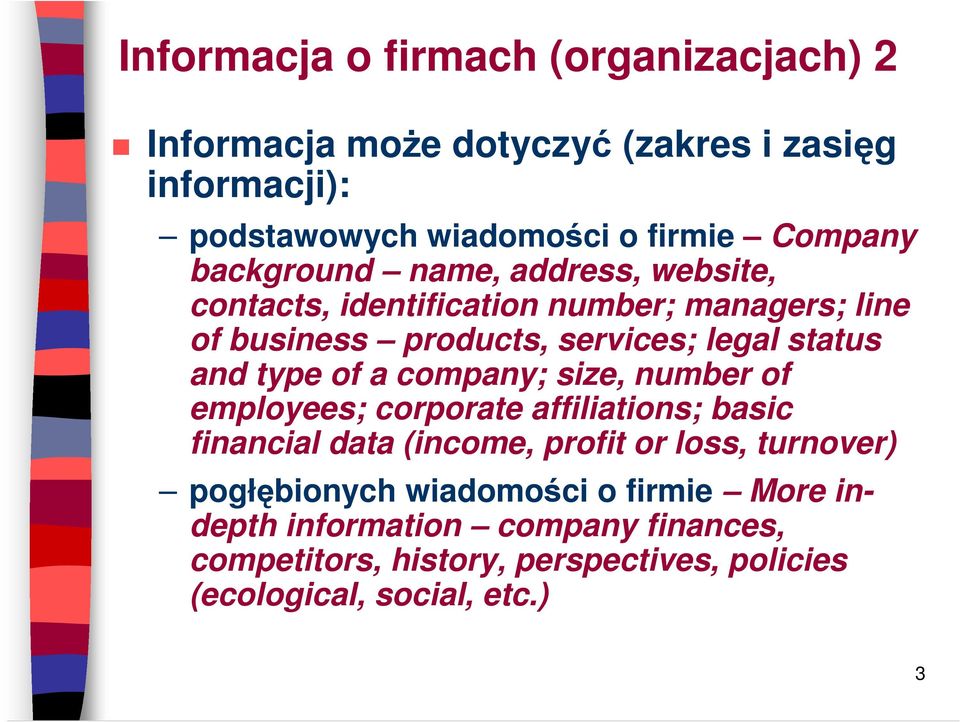 Informacja o firmach (organizacjach) 2

Informacja może dotyczyć (zakres i zasięg informacji):

– podstawowych wiadomości o firmie – Company background – name, address, website, contacts, identification number; managers; line of business – products, services; legal status and type of a company; size, number of employees; corporate affiliations; basic financial data (income, profit or loss, turnover)

– pogłębionych wiadomości o firmie – More in-depth information – company finances, competitors, history, perspectives, policies (ecological, social, etc.)

3